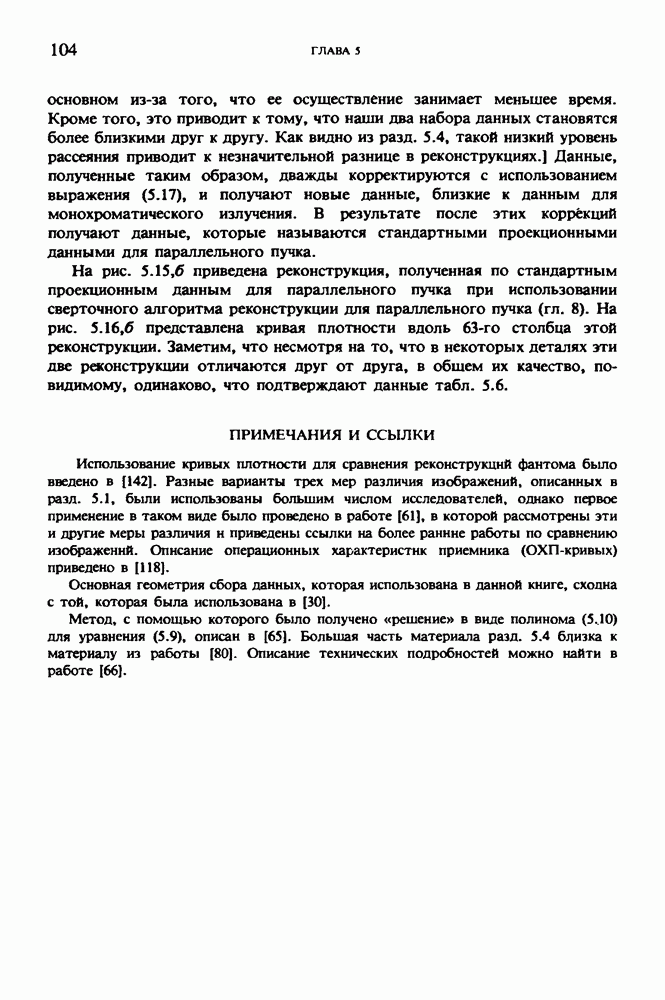 104 ГЛАВА 5

основном из-за того, что ее осуществление занимает меньшее время. Кроме того, это приводит к тому, что наши два набора данных становятся более близкими друг к другу. Как видно из разд. 5.4, такой низкий уровень рассеяния приводит к незначительной разнице в реконструкциях.] Данные, полученные таким образом, дважды корректируются с использованием выражения (5.17), и получают новые данные, близкие к данным для монохроматического излучения. В результате после этих коррекций получают данные, которые называются стандартными проекционными данными для параллельного пучка.

На рис. 5.15,б приведена реконструкция, полученная по стандартным проекционным данным для параллельного пучка при использовании сверточного алгоритма реконструкции для параллельного пучка (гл. 8). На рис. 5.16,б представлена кривая плотности вдоль 63-го столбца этой реконструкции. Заметим, что несмотря на то, что в некоторых деталях эти две реконструкции отличаются друг от друга, в общем их качество, по-видимому, одинаково, что подтверждают данные табл. 5.6.

ПРИМЕЧАНИЯ И ССЫЛКИ

Использование кривых плотности для сравнения реконструкций фантома было введено в [142]. Разные варианты трех мер различия изображений, описанных в разд. 5.1, были использованы большим числом исследователей, однако первое применение в таком виде было проведено в работе [61], в которой рассмотрены эти и другие меры различия и приведены ссылки на более ранние работы по сравнению изображений. Описание операционных характеристик приемника (ОХП-кривых) приведено в [118].

Основная геометрия сбора данных, которая использована в данной книге, сходна с той, которая была использована в [30].

Метод, с помощью которого было получено «решение» в виде полинома (5.10) для уравнения (5.9), описан в [65]. Большая часть материала разд. 5.4 близка к материалу из работы [80]. Описание технических подробностей можно найти в работе [66].